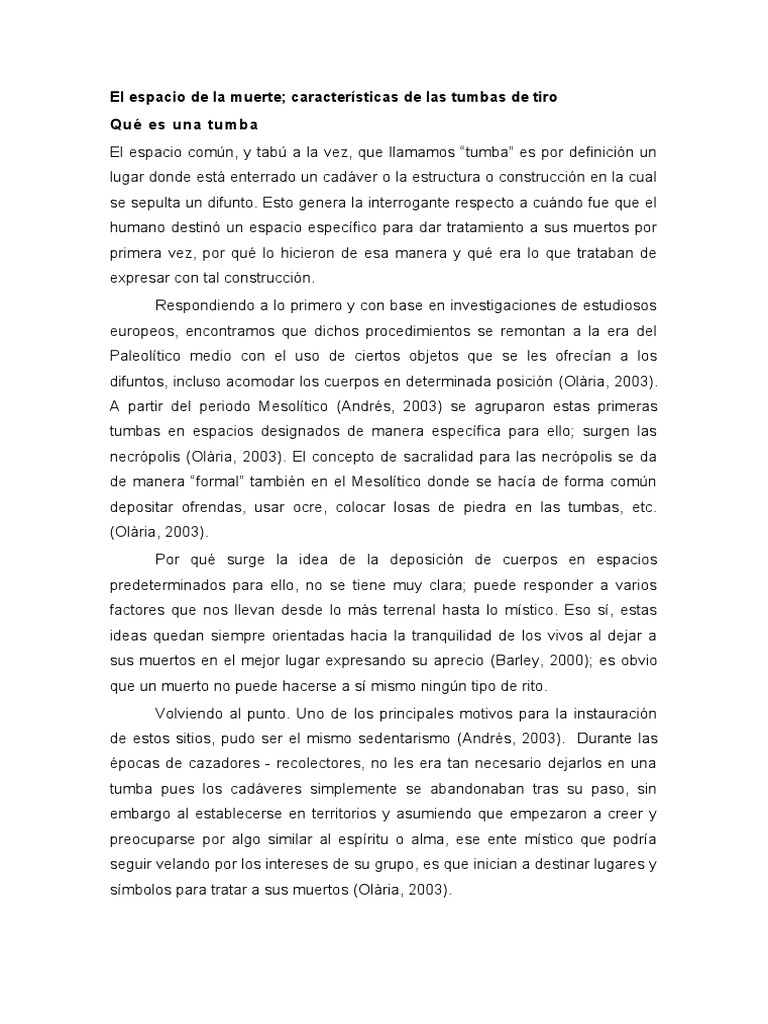 El espacio de la muerte; características de las tumbas de tiro

Qué es una tumba

El espacio común, y tabú a la vez, que llamamos “tumba” es por definición un lugar donde está enterrado un cadáver o la estructura o construcción en la cual se sepulta un difunto. Esto genera la interrogante respecto a cuándo fue que el humano destinó un espacio específico para dar tratamiento a sus muertos por primera vez, por qué lo hicieron de esa manera y qué era lo que trataban de expresar con tal construcción.

Respondiendo a lo primero y con base en investigaciones de estudiosos europeos, encontramos que dichos procedimientos se remontan a la era del Paleolítico medio con el uso de ciertos objetos que se les ofrecían a los difuntos, incluso acomodar los cuerpos en determinada posición (Olària, 2003). A partir del periodo Mesolítico (Andrés, 2003) se agruparon estas primeras tumbas en espacios designados de manera específica para ello; surgen las necrópolis (Olària, 2003). El concepto de sacralidad para las necrópolis se da de manera “formal” también en el Mesolítico donde se hacía de forma común depositar ofrendas, usar ocre, colocar losas de piedra en las tumbas, etc. (Olària, 2003).

Por qué surge la idea de la deposición de cuerpos en espacios predeterminados para ello, no se tiene muy clara; puede responder a varios factores que nos llevan desde lo más terrenal hasta lo místico. Eso sí, estas ideas quedan siempre orientadas hacia la tranquilidad de los vivos al dejar a sus muertos en el mejor lugar expresando su aprecio (Barley, 2000); es obvio que un muerto no puede hacerse a sí mismo ningún tipo de rito.

Volviendo al punto. Uno de los principales motivos para la instauración de estos sitios, pudo ser el mismo sedentarismo (Andrés, 2003). Durante las épocas de cazadores - recolectores, no les era tan necesario dejarlos en una tumba pues los cadáveres simplemente se abandonaban tras su paso, sin embargo al establecerse en territorios y asumiendo que empezaron a creer y preocuparse por algo similar al espíritu o alma, ese ente místico que podría seguir velando por los intereses de su grupo, es que inician a destinar lugares y símbolos para tratar a sus muertos (Olària, 2003).